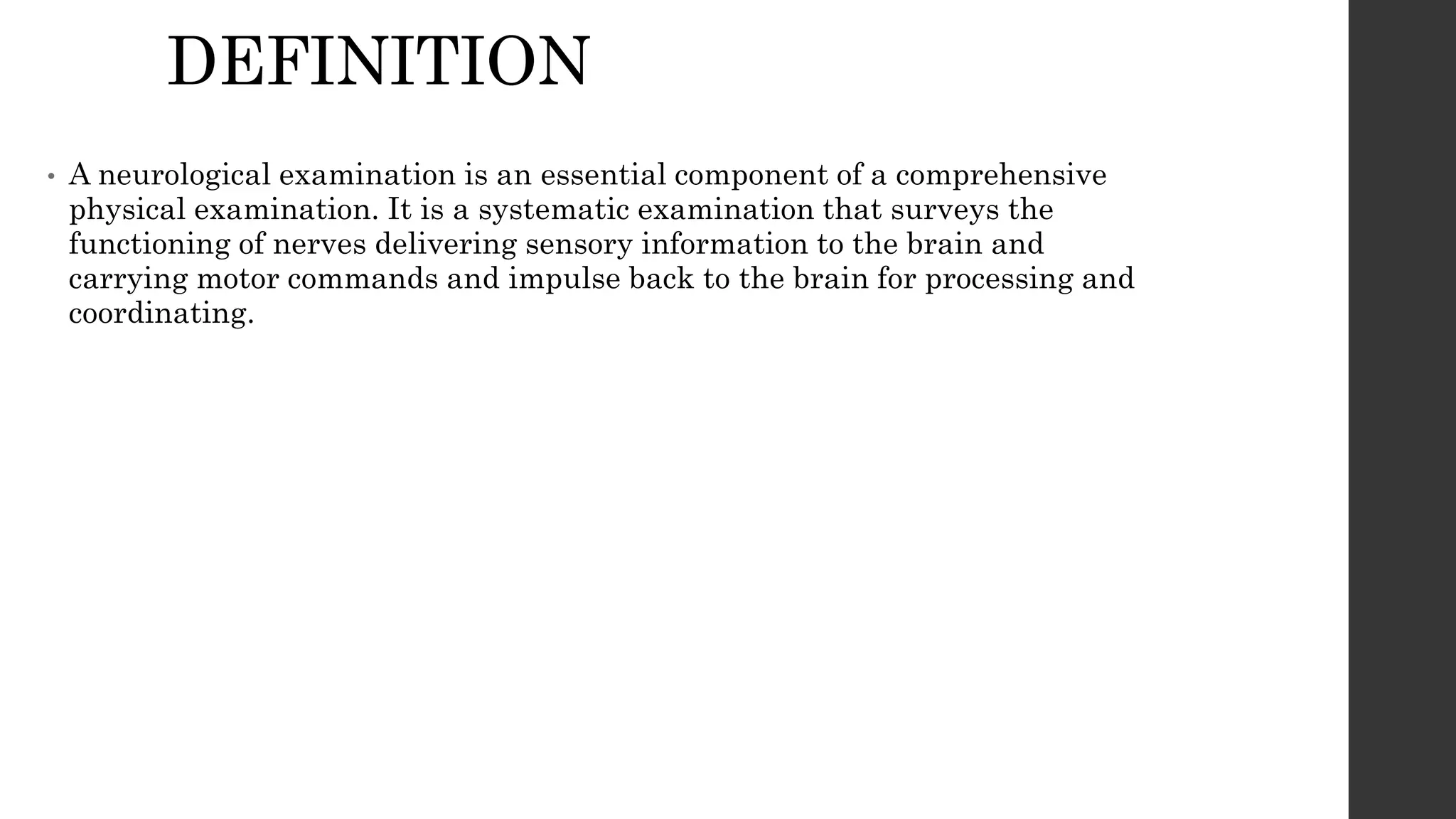 DEFINITION

• A neurological examination is an essential component of a comprehensive physical examination. It is a systematic examination that surveys the functioning of nerves delivering sensory information to the brain and carrying motor commands and impulse back to the brain for processing and coordinating.